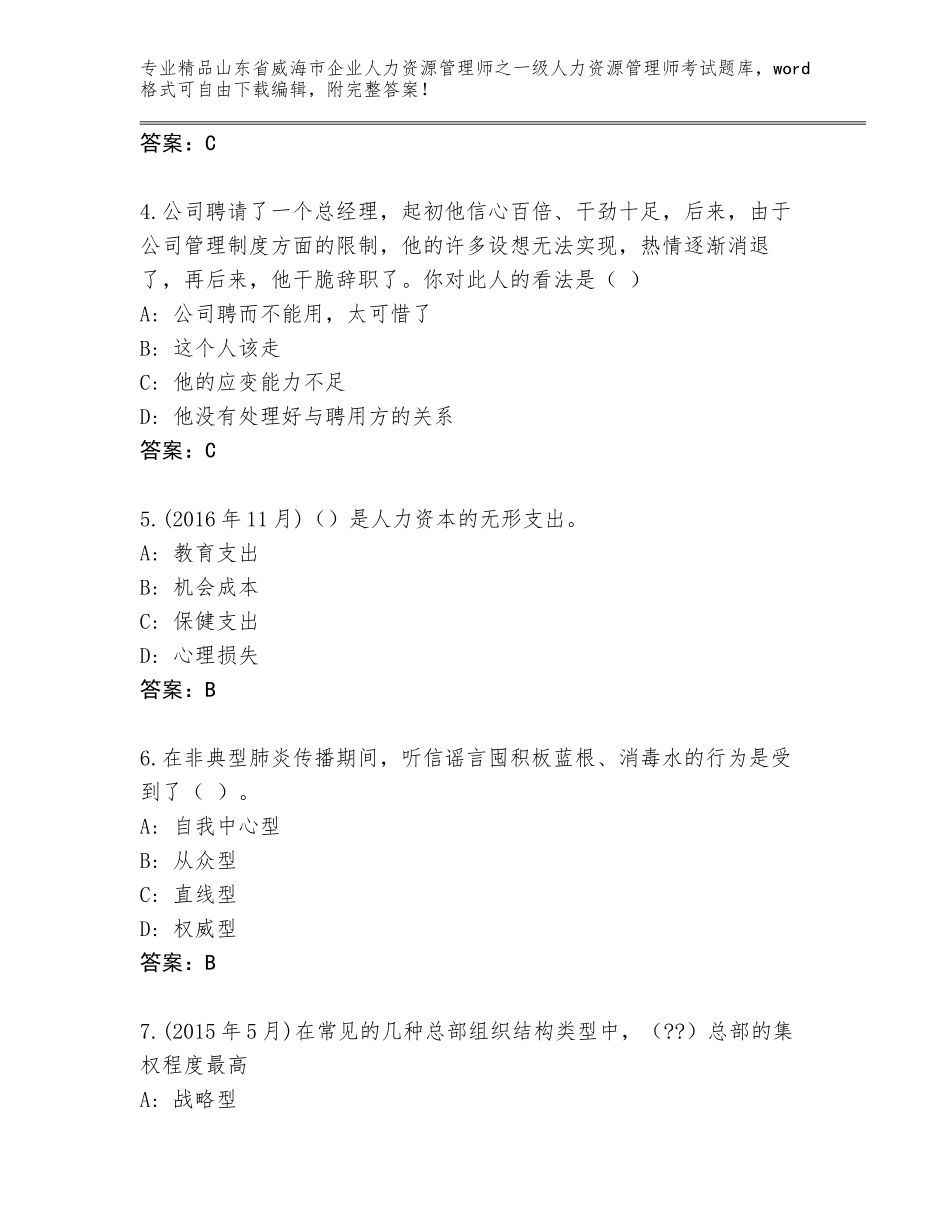 专业精品山东省威海市企业人力资源管理师之一级人力资源管理师考试题库，word格式可自由下载编辑，附完整答案！

答案：C

4.公司聘请了一个总经理，起初他信心百倍、干劲十足，后来，由于公司管理制度方面的限制，他的许多设想无法实现，热情逐渐消退了，再后来，他干脆辞职了。你对此人的看法是（ ）
A：公司聘而不能用，太可惜了
B：这个人该走
C：他的应变能力不足
D：他没有处理好与聘用方的关系
答案：C

5.(2016年11月)（）是人力资本的无形支出。
A：教育支出
B：机会成本
C：保健支出
D：心理损失
答案：B

6.在非典型肺炎传播期间，听信谣言囤积板蓝根、消毒水的行为是受到了（ ）。
A：自我中心型
B：从众型
C：直线型
D：权威型
答案：B

7.(2015年5月)在常见的几种总部组织结构类型中，（??）总部的集权程度最高
A：战略型